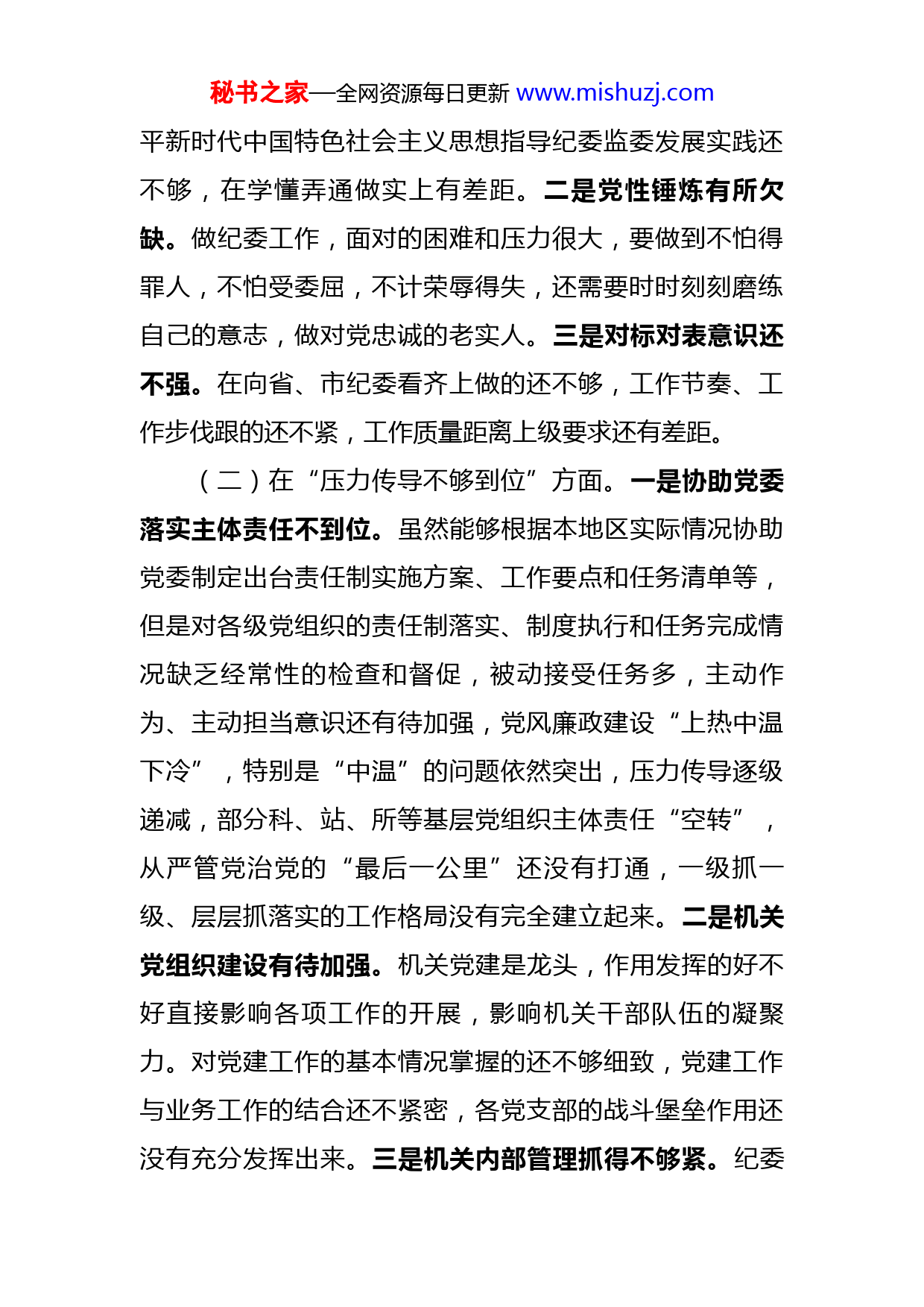 秘书之家—全网资源每日更新 www.mishuzj.com

平新时代中国特色社会主义思想指导纪委监委发展实践还不够，在学懂弄通做实上有差距。二是党性锤炼有所欠缺。做纪委工作，面对的困难和压力很大，要做到不怕得罪人，不怕受委屈，不计荣辱得失，还需要时时刻刻磨练自己的意志，做对党忠诚的老实人。三是对标对表意识还不强。在向省、市纪委看齐上做的还不够，工作节奏、工作步伐跟的还不紧，工作质量距离上级要求还有差距。

（二）在“压力传导不够到位”方面。一是协助党委落实主体责任不到位。虽然能够根据本地区实际情况协助党委制定出台责任制实施方案、工作要点和任务清单等，但是对各级党组织的责任制落实、制度执行和任务完成情况缺乏经常性的检查和督促，被动接受任务多，主动作为、主动担当意识还有待加强，党风廉政建设“上热中温下冷”，特别是“中温”的问题依然突出，压力传导逐级递减，部分科、站、所等基层党组织主体责任“空转”，从严管党治党的“最后一公里”还没有打通，一级抓一级、层层抓落实的工作格局没有完全建立起来。二是机关党组织建设有待加强。机关党建是龙头，作用发挥的好不好直接影响各项工作的开展，影响机关干部队伍的凝聚力。对党建工作的基本情况掌握的还不够细致，党建工作与业务工作的结合还不紧密，各党支部的战斗堡垒作用还没有充分发挥出来。三是机关内部管理抓得不够紧。纪委